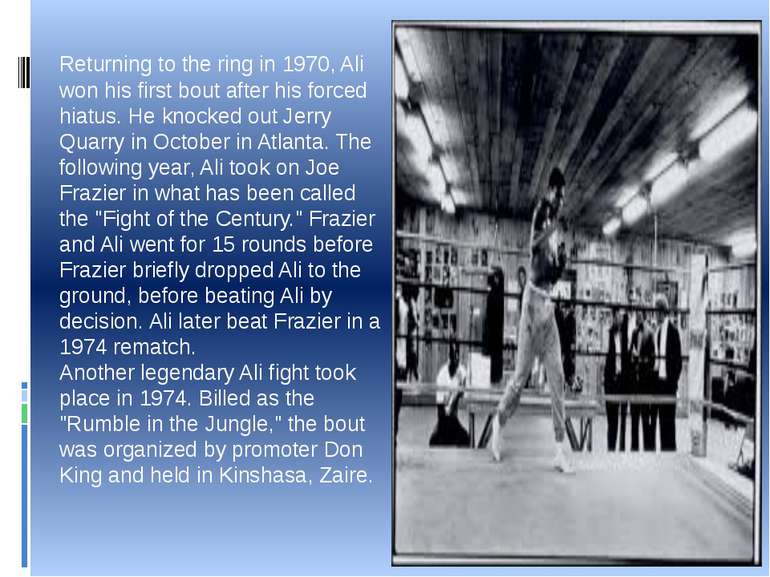 Returning to the ring in 1970, Ali won his first bout after his forced hiatus. He knocked out Jerry Quarry in October in Atlanta. The following year, Ali took on Joe Frazier in what has been called the "Fight of the Century." Frazier and Ali went for 15 rounds before Frazier briefly dropped Ali to the ground, before beating Ali by decision. Ali later beat Frazier in a 1974 rematch.
Another legendary Ali fight took place in 1974. Billed as the "Rumble in the Jungle," the bout was organized by promoter Don King and held in Kinshasa, Zaire.